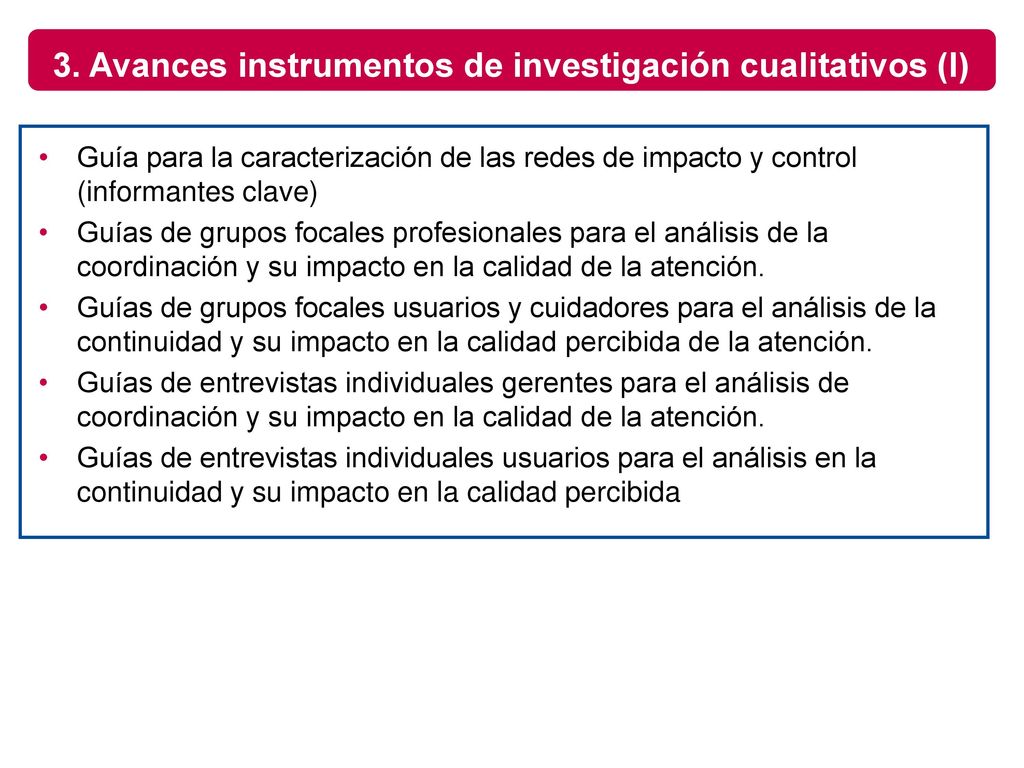 3. Avances instrumentos de investigación cualitativos (I)

• Guía para la caracterización de las redes de impacto y control (informantes clave)
• Guías de grupos focales profesionales para el análisis de la coordinación y su impacto en la calidad de la atención.
• Guías de grupos focales usuarios y cuidadores para el análisis de la continuidad y su impacto en la calidad percibida de la atención.
• Guías de entrevistas individuales gerentes para el análisis de coordinación y su impacto en la calidad de la atención.
• Guías de entrevistas individuales usuarios para el análisis en la continuidad y su impacto en la calidad percibida